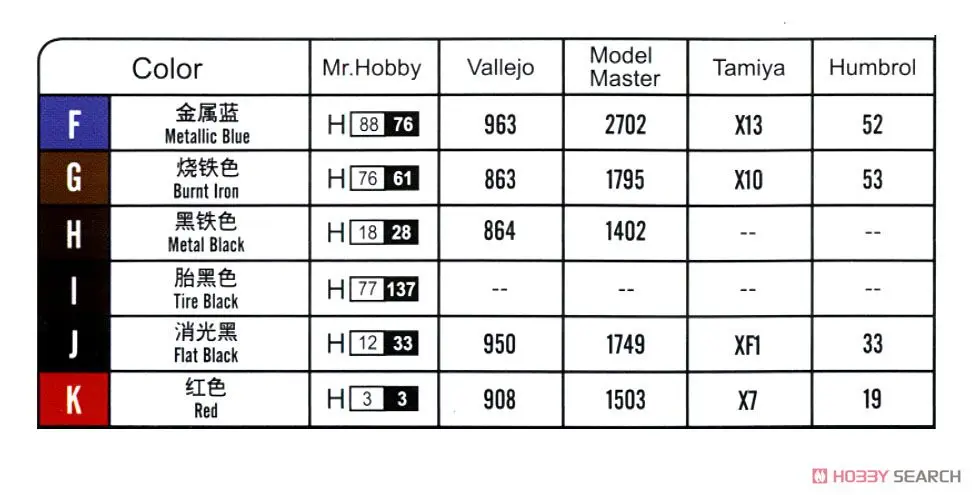 | Color | | Mr.Hobby | Vallejo | Model Master | Tamiya | Humbrol |
|---|---|---|---|---|---|---|
| F | 金属蓝 Metallic Blue | H 88 76 | 963 | 2702 | X13 | 52 |
| G | 烧铁色 Burnt Iron | H 76 61 | 863 | 1795 | X10 | 53 |
| H | 黑铁色 Metal Black | H 18 28 | 864 | 1402 | -- | -- |
| I | 胎黑色 Tire Black | H 77 137 | -- | -- | -- | -- |
| J | 消光黑 Flat Black | H 12 33 | 950 | 1749 | XF1 | 33 |
| K | 红色 Red | H 3 3 | 908 | 1503 | X7 | 19 |

HOBBY SEARCH